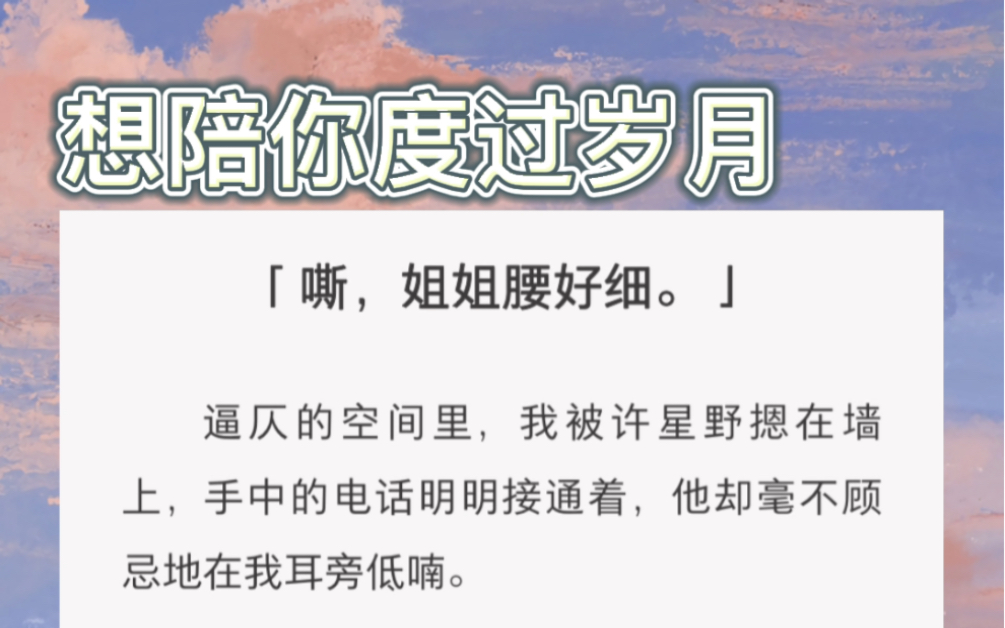 想陪你度过岁月

「嘶，姐姐腰好细。」

逼仄的空间里，我被许星野摁在墙上，手中的电话明明接通着，他却毫不顾忌地在我耳旁低喃。